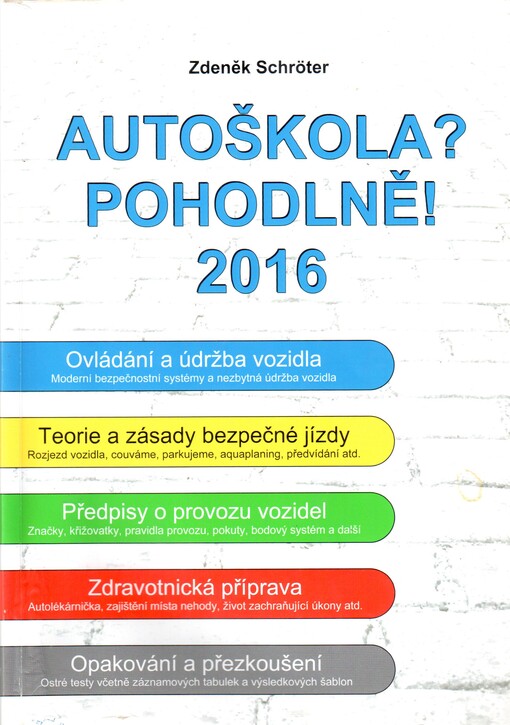 Zdeněk Schröter

AUTOŠKOLA?
POHODLNĚ!
2016

Ovládání a údržba vozidla
Moderní bezpečnostní systémy a nezbytná údržba vozidla

Teorie a zásady bezpečné jízdy
Rozjezd vozidla, couváme, parkujeme, aquaplaning, předvídání atd.

Předpisy o provozu vozidel
Značky, křižovatky, pravidla provozu, pokuty, bodový systém a další

Zdravotnická příprava
Autolékárnička, zajištění místa nehody, život zachraňující úkony atd.

Opakování a přezkoušení
Ostré testy včetně záznamových tabulek a výsledkových šablon